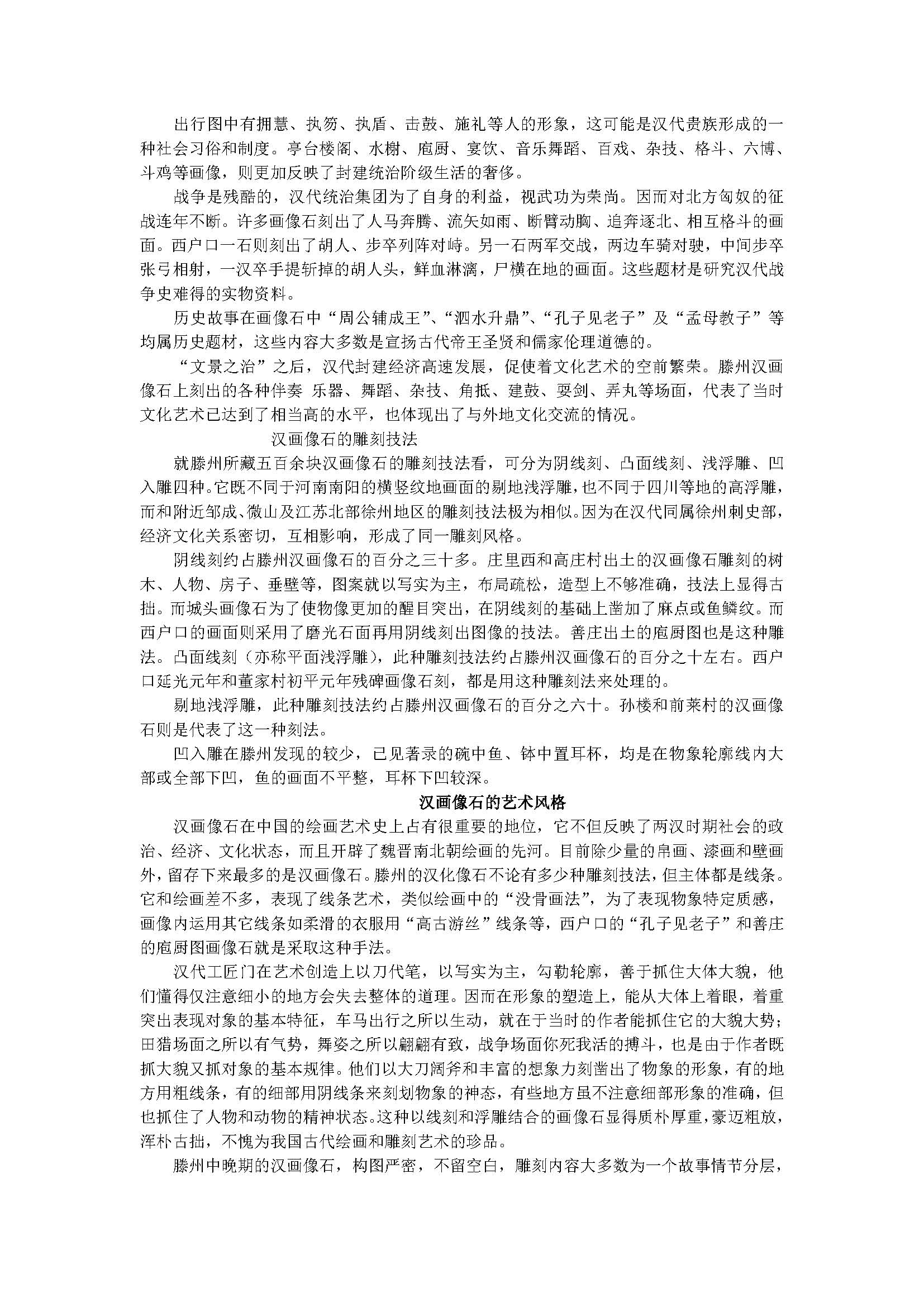 出行图中有拥慧、执笏、执盾、击鼓、施礼等人的形象，这可能是汉代贵族形成的一种社会习俗和制度。亭台楼阁、水榭、庖厨、宴饮、音乐舞蹈、百戏、杂技、格斗、六博、斗鸡等画像，则更加反映了封建统治阶级生活的奢侈。

战争是残酷的，汉代统治集团为了自身的利益，视武功为荣尚。因而对北方匈奴的征战连年不断。许多画像石刻出了人马奔腾、流矢如雨、断臂动胸、追奔逐北、相互格斗的画面。西户口一石则刻出了胡人、步卒列阵对峙。另一石两军交战，两边车骑对驶，中间步卒张弓相射，一汉卒手提斩掉的胡人头，鲜血淋漓，尸横在地的画面。这些题材是研究汉代战争史难得的实物资料。

历史故事在画像石中“周公辅成王”、“泗水升鼎”、“孔子见老子”及“孟母教子”等均属历史题材，这些内容大多数是宣扬古代帝王圣贤和儒家伦理道德的。

“文景之治”之后，汉代封建经济高速发展，促使着文化艺术的空前繁荣。滕州汉画像石上刻出的各种伴奏 乐器、舞蹈、杂技、角抵、建鼓、耍剑、弄丸等场面，代表了当时文化艺术已达到了相当高的水平，也体现出了与外地文化交流的情况。

汉画像石的雕刻技法

就滕州所藏五百余块汉画像石的雕刻技法看，可分为阴线刻、凸面线刻、浅浮雕、凹入雕四种。它既不同于河南南阳的横竖纹地画面的剔地浅浮雕，也不同于四川等地的高浮雕，而和附近邹成、微山及江苏北部徐州地区的雕刻技法极为相似。因为在汉代同属徐州刺史部，经济文化关系密切，互相影响，形成了同一雕刻风格。

阴线刻约占滕州汉画像石的百分之三十多。庄里西和高庄村出土的汉画像石雕刻的树木、人物、房子、垂壁等，图案就以写实为主，布局疏松，造型上不够准确，技法上显得古拙。而城头画像石为了使物像更加的醒目突出，在阴线刻的基础上凿加了麻点或鱼鳞纹。而西户口的画面则采用了磨光石面再用阴线刻出图像的技法。善庄出土的庖厨图也是这种雕法。凸面线刻（亦称平面浅浮雕），此种雕刻技法约占滕州汉画像石的百分之十左右。西户口延光元年和董家村初平元年残碑画像石刻，都是用这种雕刻法来处理的。

剔地浅浮雕，此种雕刻技法约占滕州汉画像石的百分之六十。孙楼和前莱村的汉画像石则是代表了这一种刻法。

凹入雕在滕州发现的较少，已见著录的碗中鱼、钵中置耳杯，均是在物象轮廓线内大部或全部下凹，鱼的画面不平整，耳杯下凹较深。

汉画像石的艺术风格

汉画像石在中国的绘画艺术史上占有很重要的地位，它不但反映了两汉时期社会的政治、经济、文化状态，而且开辟了魏晋南北朝绘画的先河。目前除少量的帛画、漆画和壁画外，留存下来最多的是汉画像石。滕州的汉化像石不论有多少种雕刻技法，但主体都是线条。它和绘画差不多，表现了线条艺术，类似绘画中的“没骨画法”，为了表现物象特定质感，画像内运用其它线条如柔滑的衣服用“高古游丝”线条等，西户口的“孔子见老子”和善庄的庖厨图画像石就是采取这种手法。

汉代工匠门在艺术创造上以刀代笔，以写实为主，勾勒轮廓，善于抓住大体大貌，他们懂得仅注意细小的地方会失去整体的道理。因而在形象的塑造上，能从大体上着眼，着重突出表现对象的基本特征，车马出行之所以生动，就在于当时的作者能抓住它的大貌大势；田猎场面之所以有气势，舞姿之所以翩翩有致，战争场面你死我活的搏斗，也是由于作者既抓大貌又抓对象的基本规律。他们以大刀阔斧和丰富的想象力刻凿出了物象的形象，有的地方用粗线条，有的细部用阴线条来刻划物象的神态，有些地方虽不注意细部形象的准确，但也抓住了人物和动物的精神状态。这种以线刻和浮雕结合的画像石显得质朴厚重，豪迈粗放，浑朴古拙，不愧为我国古代绘画和雕刻艺术的珍品。

滕州中晚期的汉画像石，构图严密，不留空白，雕刻内容大多数为一个故事情节分层，